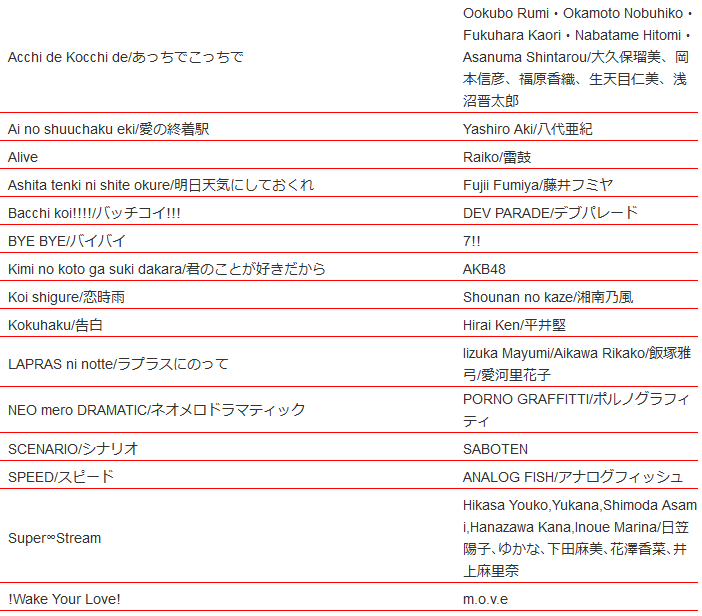 | | |
|---|---|
| Acchi de Kocchi de/あっちでこっちで | Ookubo Rumi・Okamoto Nobuhiko・Fukuhara Kaori・Nabatame Hitomi・Asanuma Shintarou/大久保瑠美、岡本信彦、福原香織、生天目仁美、浅沼晋太郎 |
| Ai no shuuchaku eki/愛の終着駅 | Yashiro Aki/八代亜紀 |
| Alive | Raiko/雷鼓 |
| Ashita tenki ni shite okure/明日天気にしておくれ | Fujii Fumiya/藤井フミヤ |
| Bacchi koi!!!!/バッチコイ!!! | DEV PARADE/デブパレード |
| BYE BYE/バイバイ | 7!! |
| Kimi no koto ga suki dakara/君のことが好きだから | AKB48 |
| Koi shigure/恋時雨 | Shounan no kaze/湘南乃風 |
| Kokuhaku/告白 | Hirai Ken/平井堅 |
| LAPRAS ni notte/ラプラスにのって | Iizuka Mayumi/Aikawa Rikako/飯塚雅弓/愛河里花子 |
| NEO mero DRAMATIC/ネオメロドラマティック | PORNO GRAFFITTI/ポルノグラフィティ |
| SCENARIO/シナリオ | SABOTEN |
| SPEED/スピード | ANALOG FISH/アナログフィッシュ |
| Super∞Stream | Hikasa Youko,Yukana,Shimoda Asami,Hanazawa Kana,Inoue Marina/日笠陽子、ゆかな、下田麻美、花澤香菜、井上麻里奈 |
| !Wake Your Love! | m.o.v.e |